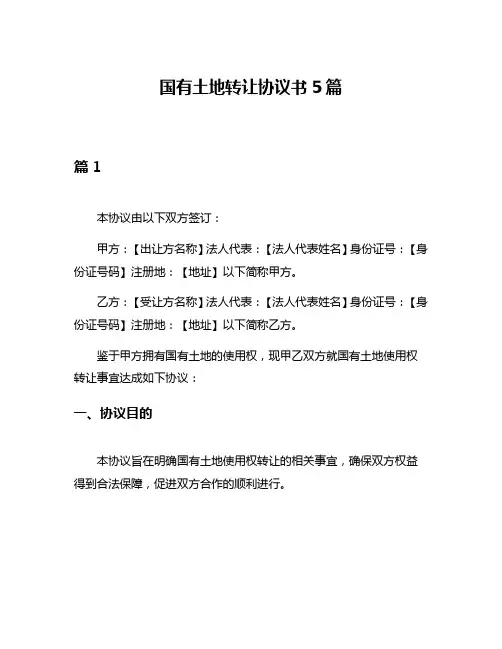 国有土地转让协议书 5 篇

篇 1

本协议由以下双方签订：

甲方：【出让方名称】法人代表：【法人代表姓名】身份证号：【身份证号码】注册地：【地址】以下简称甲方。

乙方：【受让方名称】法人代表：【法人代表姓名】身份证号：【身份证号码】注册地：【地址】以下简称乙方。

鉴于甲方拥有国有土地的使用权，现甲乙双方就国有土地使用权转让事宜达成如下协议：

一、协议目的

本协议旨在明确国有土地使用权转让的相关事宜，确保双方权益得到合法保障，促进双方合作的顺利进行。